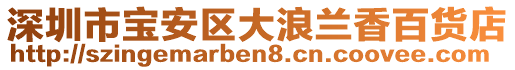 深圳市宝安区大浪兰香百货店
http://szingemarben8.cn.coovee.com